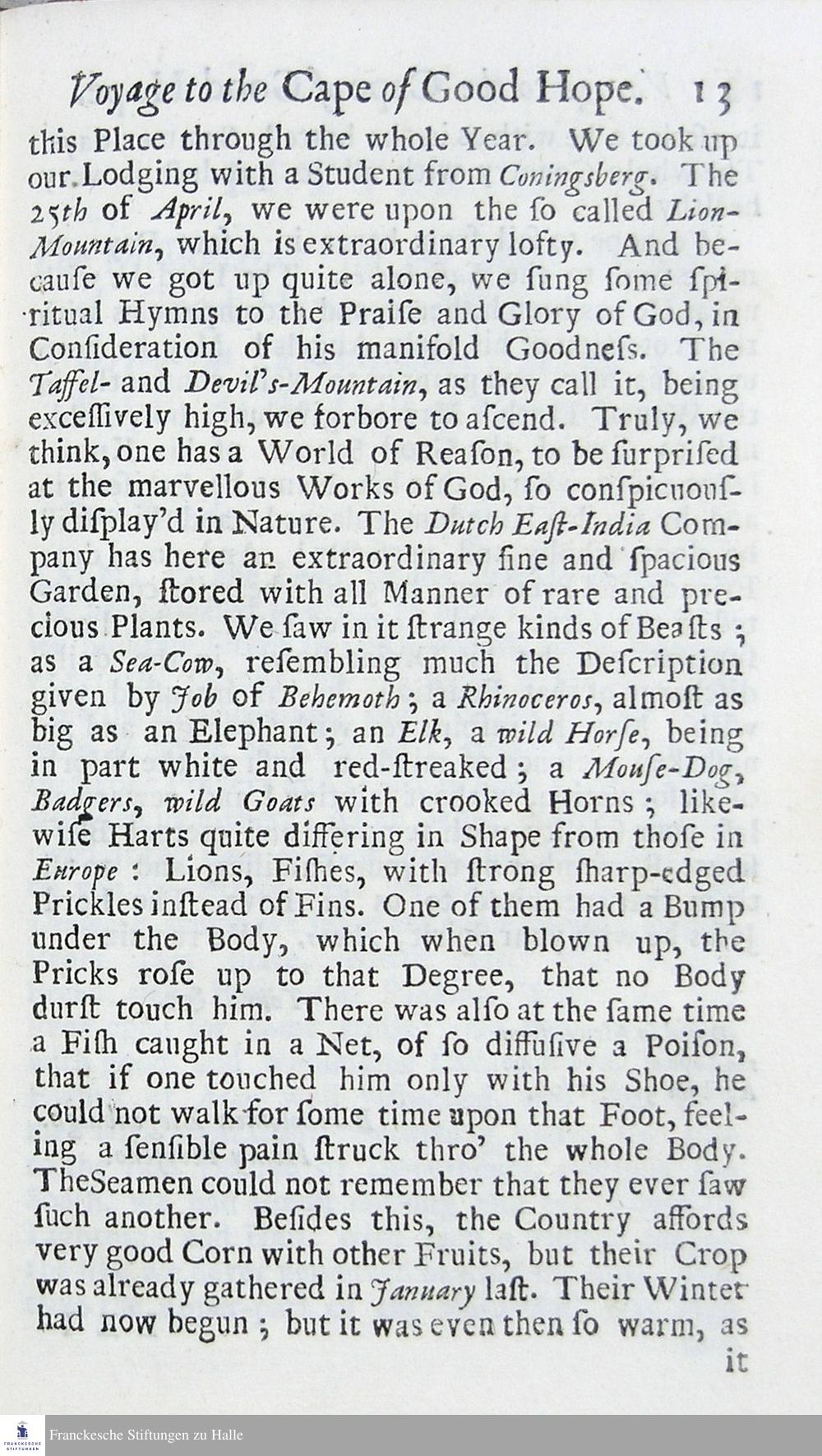 Voyage to the Cape of Good Hope. 13

this Place through the whole Year. We took up our Lodging with a Student from Coningsberg. The 25th of April, we were upon the ſo called Lion-Mountain, which is extraordinary lofty. And becauſe we got up quite alone, we ſung ſome ſpiritual Hymns to the Praiſe and Glory of God, in Conſideration of his manifold Goodneſs. The Taffel- and Devil's-Mountain, as they call it, being exceſſively high, we forbore to aſcend. Truly, we think, one has a World of Reaſon, to be ſurpriſed at the marvellous Works of God, ſo conſpicuouſly diſplay'd in Nature. The Dutch Eaſt-India Company has here an extraordinary fine and ſpacious Garden, ſtored with all Manner of rare and precious Plants. We ſaw in it ſtrange kinds of Beaſts; as a Sea-Cow, reſembling much the Deſcription given by Job of Behemoth; a Rhinoceros, almoſt as big as an Elephant; an Elk, a wild Horſe, being in part white and red-ſtreaked; a Mouſe-Dog, Badgers, wild Goats with crooked Horns; likewiſe Harts quite differing in Shape from thoſe in Europe: Lions, Fiſhes, with ſtrong ſharp-edged Prickles inſtead of Fins. One of them had a Bump under the Body, which when blown up, the Pricks roſe up to that Degree, that no Body durſt touch him. There was alſo at the ſame time a Fiſh caught in a Net, of ſo diffuſive a Poiſon, that if one touched him only with his Shoe, he could not walk for ſome time upon that Foot, feeling a ſenſible pain ſtruck thro' the whole Body. TheSeamen could not remember that they ever ſaw ſuch another. Beſides this, the Country affords very good Corn with other Fruits, but their Crop was already gathered in January laſt. Their Winter had now begun; but it was even then ſo warm, as it

Franckesche Stiftungen zu Halle